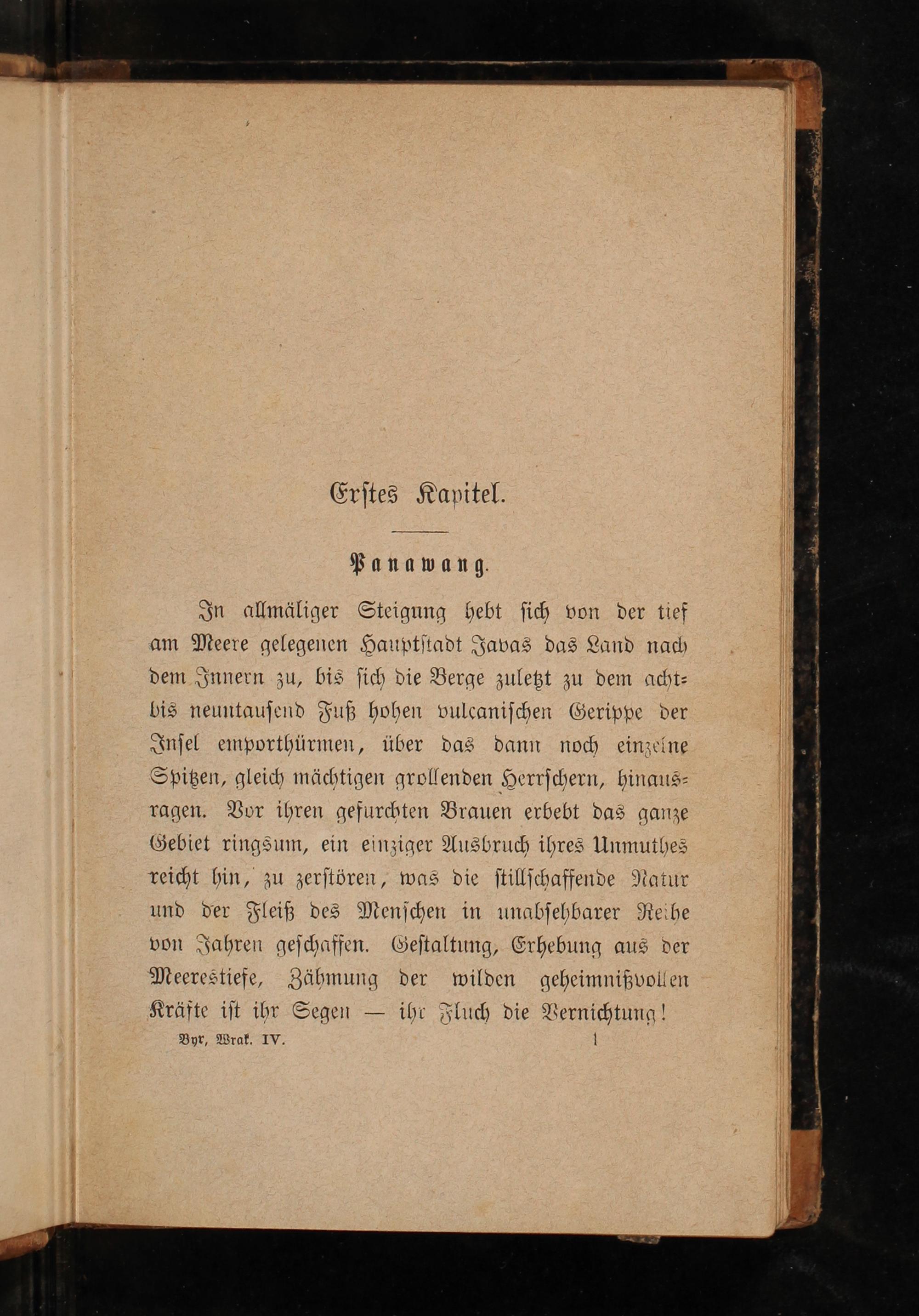 Erstes Kapitel.

Panawang.

In allmäliger Steigung hebt sich von der tief am Meere gelegenen Hauptstadt Javas das Land nach dem Innern zu, bis sich die Berge zuletzt zu dem acht- bis neuntausend Fuß hohen vulcanischen Gerippe der Insel emporthürmen, über das dann noch einzelne Spitzen, gleich mächtigen grollenden Herrschern, hinausragen. Vor ihren gefurchten Brauen erbebt das ganze Gebiet ringsum, ein einziger Ausbruch ihres Unmuthes reicht hin, zu zerstören, was die stillschaffende Natur und der Fleiß des Menschen in unabsehbarer Reihe von Jahren geschaffen. Gestaltung, Erhebung aus der Meerestiefe, Zähmung der wilden geheimnißvollen Kräfte ist ihr Segen — ihr Fluch die Vernichtung!

Byr, Wrak. IV. 1